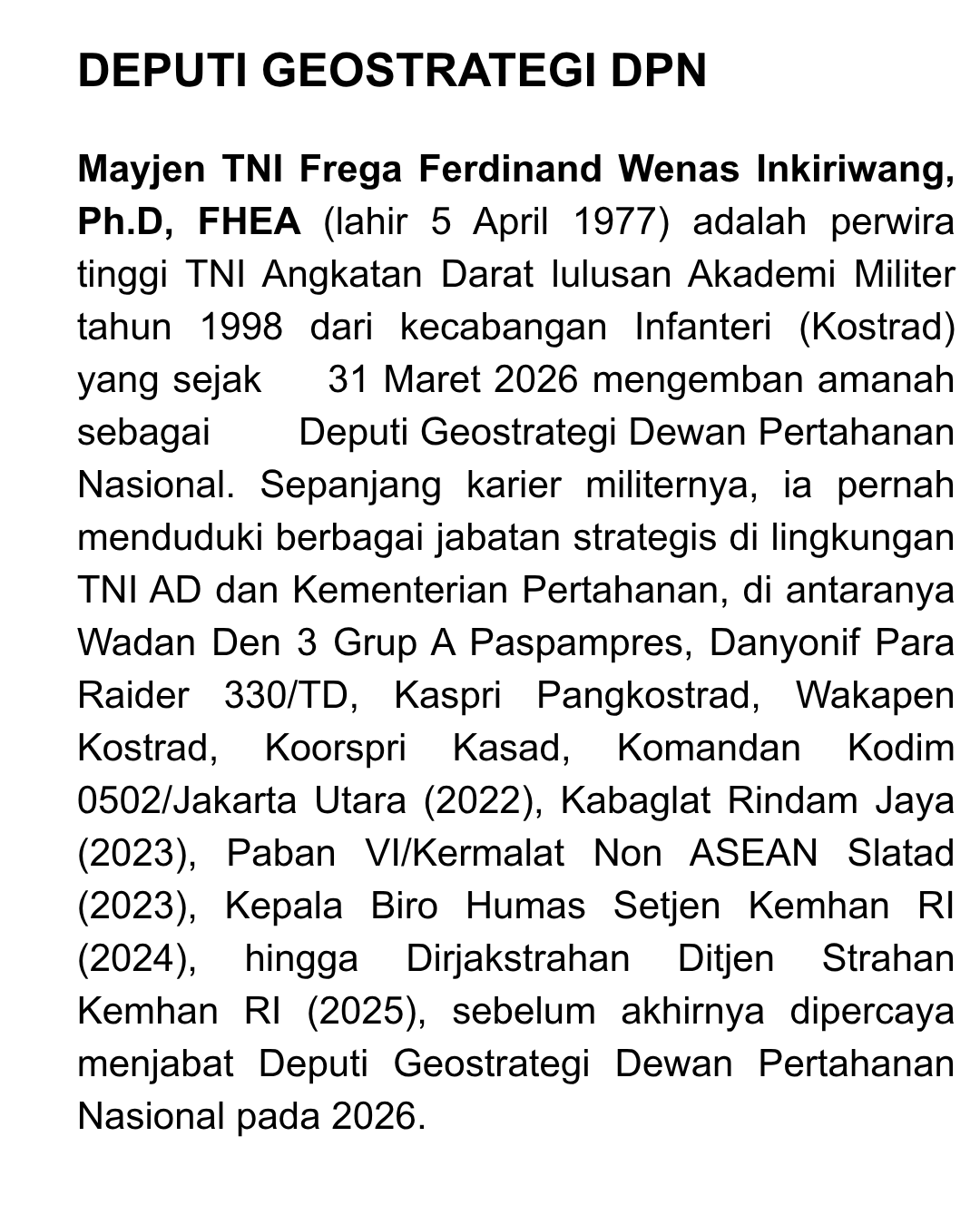 DEPUTI GEOSTRATEGI DPN

Mayjen TNI Frega Ferdinand Wenas Inkiriwang, Ph.D, FHEA (lahir 5 April 1977) adalah perwira tinggi TNI Angkatan Darat lulusan Akademi Militer tahun 1998 dari kecabangan Infanteri (Kostrad) yang sejak 31 Maret 2026 mengemban amanah sebagai Deputi Geostrategi Dewan Pertahanan Nasional. Sepanjang karier militernya, ia pernah menduduki berbagai jabatan strategis di lingkungan TNI AD dan Kementerian Pertahanan, di antaranya Wadan Den 3 Grup A Paspampres, Danyonif Para Raider 330/TD, Kaspri Pangkostrad, Wakapen Kostrad, Koorspri Kasad, Komandan Kodim 0502/Jakarta Utara (2022), Kabaglat Rindam Jaya (2023), Paban VI/Kermalat Non ASEAN Slatad (2023), Kepala Biro Humas Setjen Kemhan RI (2024), hingga Dirjakstrahan Ditjen Strahan Kemhan RI (2025), sebelum akhirnya dipercaya menjabat Deputi Geostrategi Dewan Pertahanan Nasional pada 2026.